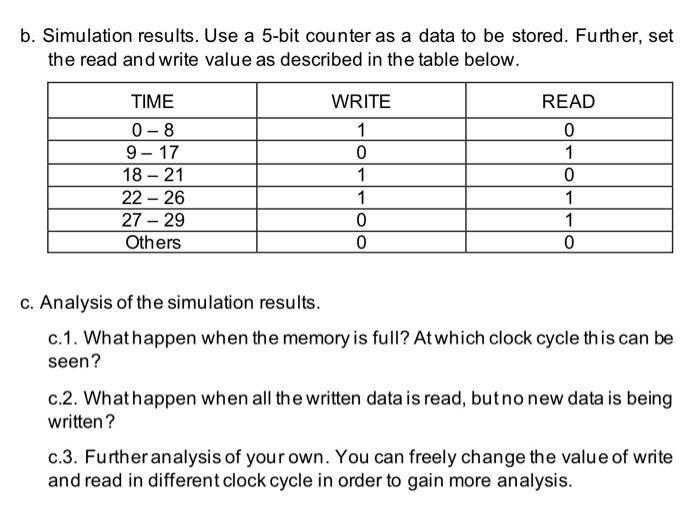 b. Simulation results. Use a 5-bit counter as a data to be stored. Further, set the read and write value as described in the table below.

| TIME | WRITE | READ |
|---|---|---|
| 0 – 8 | 1 | 0 |
| 9 – 17 | 0 | 1 |
| 18 – 21 | 1 | 0 |
| 22 – 26 | 1 | 1 |
| 27 – 29 | 0 | 1 |
| Others | 0 | 0 |

c. Analysis of the simulation results.

c.1. What happen when the memory is full? At which clock cycle this can be seen?

c.2. What happen when all the written data is read, but no new data is being written?

c.3. Further analysis of your own. You can freely change the value of write and read in different clock cycle in order to gain more analysis.